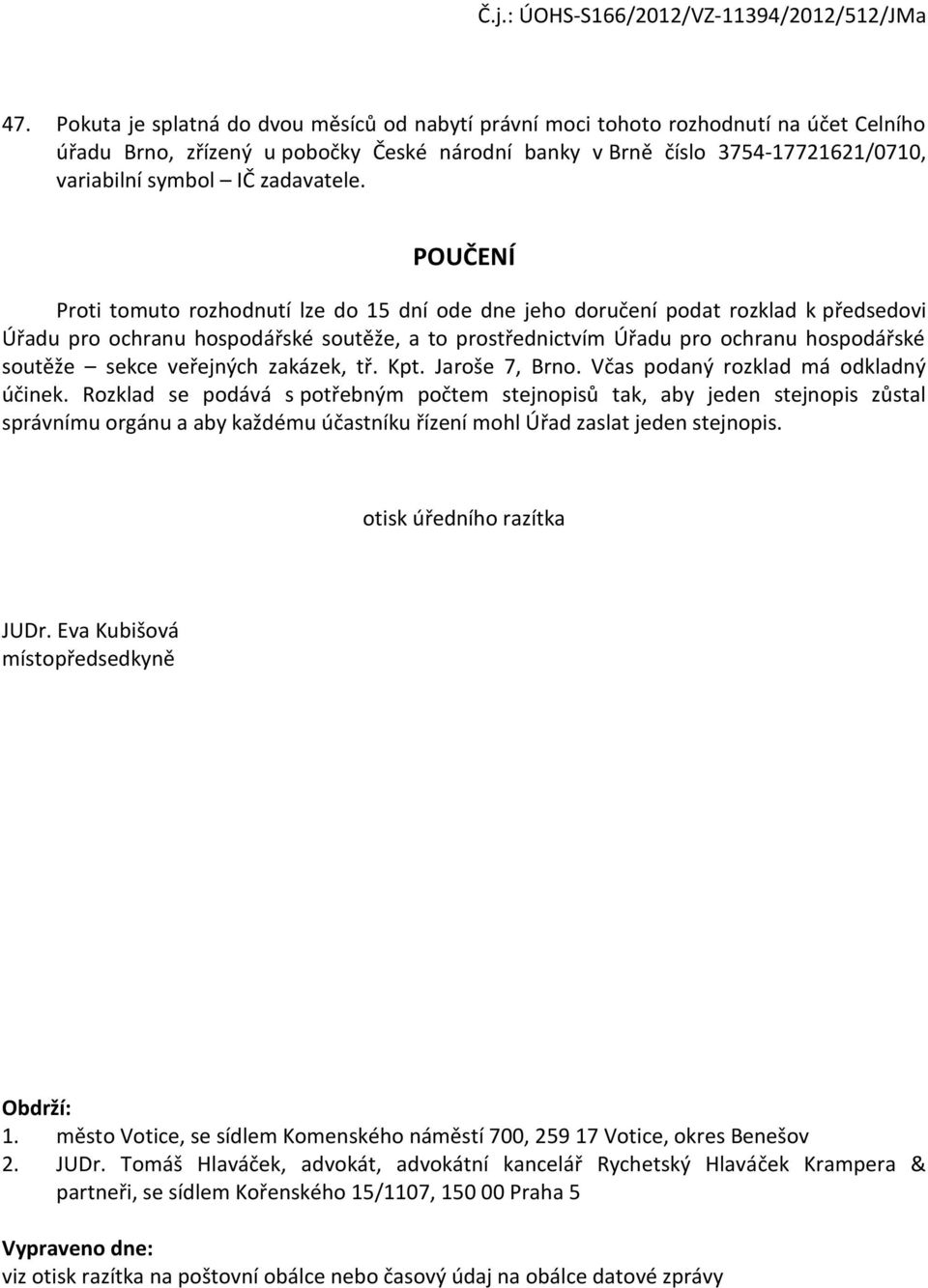 Č.j.: ÚOHS-S166/2012/VZ-11394/2012/512/JMa

47. Pokuta je splatná do dvou měsíců od nabytí právní moci tohoto rozhodnutí na účet Celního úřadu Brno, zřízený u pobočky České národní banky v Brně číslo 3754-17721621/0710, variabilní symbol – IČ zadavatele.

POUČENÍ

Proti tomuto rozhodnutí lze do 15 dní ode dne jeho doručení podat rozklad k předsedovi Úřadu pro ochranu hospodářské soutěže, a to prostřednictvím Úřadu pro ochranu hospodářské soutěže – sekce veřejných zakázek, tř. Kpt. Jaroše 7, Brno. Včas podaný rozklad má odkladný účinek. Rozklad se podává s potřebným počtem stejnopisů tak, aby jeden stejnopis zůstal správnímu orgánu a aby každému účastníku řízení mohl Úřad zaslat jeden stejnopis.

otisk úředního razítka

JUDr. Eva Kubišová
místopředsedkyně

Obdrží:
1. město Votice, se sídlem Komenského náměstí 700, 259 17 Votice, okres Benešov
2. JUDr. Tomáš Hlaváček, advokát, advokátní kancelář Rychetský Hlaváček Krampera & partneři, se sídlem Kořenského 15/1107, 150 00 Praha 5

Vypraveno dne:
viz otisk razítka na poštovní obálce nebo časový údaj na obálce datové zprávy